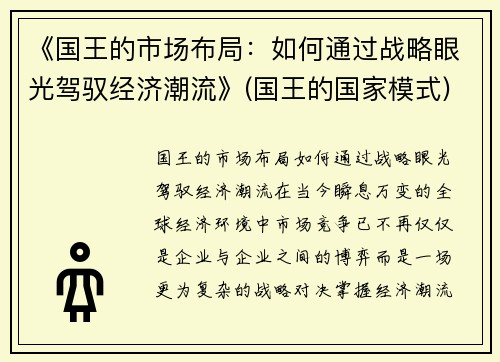 《国王的市场布局：如何通过战略眼光驾驭经济潮流》(国王的国家模式)

国王的市场布局如何通过战略眼光驾驭经济潮流在当今瞬息万变的全球经济环境中市场竞争已不再仅仅是企业与企业之间的博弈而是一场更为复杂的战略对决掌握经济潮流